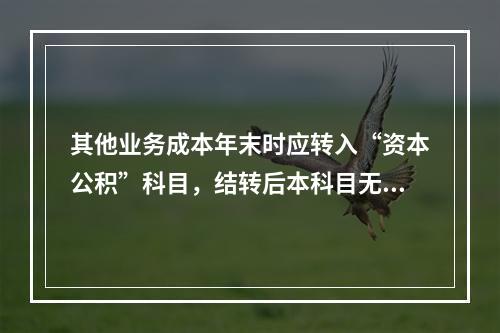 其他业务成本年末时应转入“资本公积”科目，结转后本科目无...